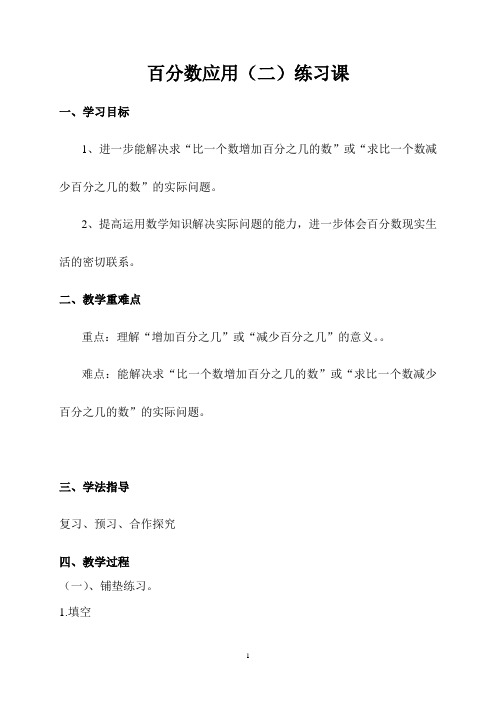 百分数应用（二）练习课

一、学习目标

1、进一步能解决求“比一个数增加百分之几的数”或“求比一个数减少百分之几的数”的实际问题。

2、提高运用数学知识解决实际问题的能力，进一步体会百分数现实生活的密切联系。

二、教学重难点

重点：理解“增加百分之几”或“减少百分之几”的意义。。

难点：能解决求“比一个数增加百分之几的数”或“求比一个数减少百分之几的数”的实际问题。

三、学法指导

复习、预习、合作探究

四、教学过程

（一）、铺垫练习。

1.填空

1